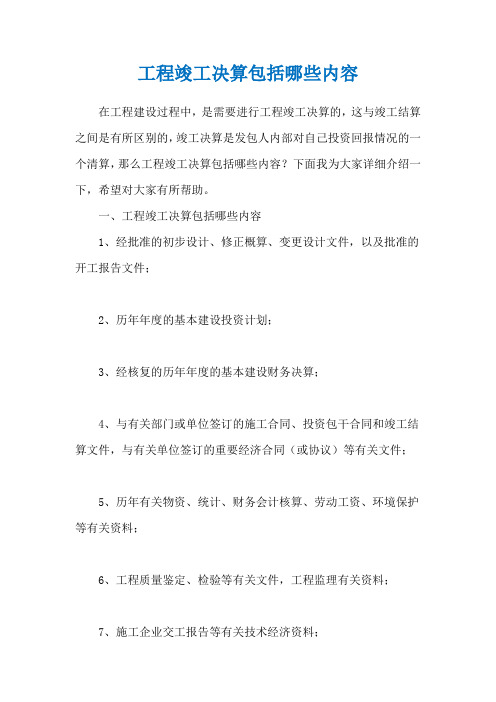 工程竣工决算包括哪些内容

在工程建设过程中，是需要进行工程竣工决算的，这与竣工结算之间是有所区别的，竣工决算是发包人内部对自己投资回报情况的一个清算，那么工程竣工决算包括哪些内容？下面我为大家详细介绍一下，希望对大家有所帮助。

一、工程竣工决算包括哪些内容

1、经批准的初步设计、修正概算、变更设计文件，以及批准的开工报告文件；

2、历年年度的基本建设投资计划；

3、经核复的历年年度的基本建设财务决算；

4、与有关部门或单位签订的施工合同、投资包干合同和竣工结算文件，与有关单位签订的重要经济合同（或协议）等有关文件；

5、历年有关物资、统计、财务会计核算、劳动工资、环境保护等有关资料；

6、工程质量鉴定、检验等有关文件，工程监理有关资料；

7、施工企业交工报告等有关技术经济资料；